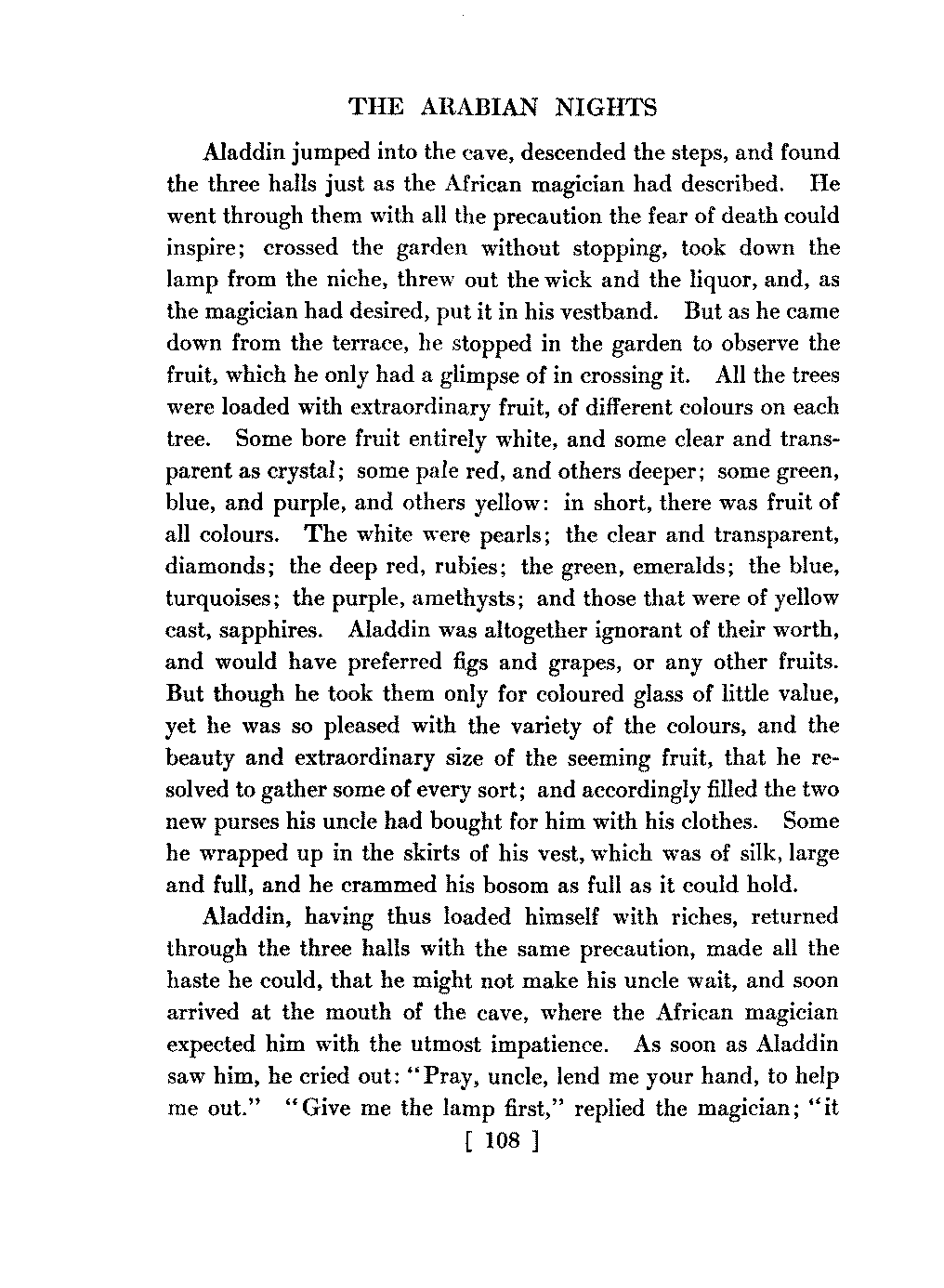 THE ARABIAN NIGHTS

Aladdin jumped into the cave, descended the steps, and found the three halls just as the African magician had described. He went through them with all the precaution the fear of death could inspire; crossed the garden without stopping, took down the lamp from the niche, threw out the wick and the liquor, and, as the magician had desired, put it in his vestband. But as he came down from the terrace, he stopped in the garden to observe the fruit, which he only had a glimpse of in crossing it. All the trees were loaded with extraordinary fruit, of different colours on each tree. Some bore fruit entirely white, and some clear and transparent as crystal; some pale red, and others deeper; some green, blue, and purple, and others yellow: in short, there was fruit of all colours. The white were pearls; the clear and transparent, diamonds; the deep red, rubies; the green, emeralds; the blue, turquoises; the purple, amethysts; and those that were of yellow cast, sapphires. Aladdin was altogether ignorant of their worth, and would have preferred figs and grapes, or any other fruits. But though he took them only for coloured glass of little value, yet he was so pleased with the variety of the colours, and the beauty and extraordinary size of the seeming fruit, that he resolved to gather some of every sort; and accordingly filled the two new purses his uncle had bought for him with his clothes. Some he wrapped up in the skirts of his vest, which was of silk, large and full, and he crammed his bosom as full as it could hold.

Aladdin, having thus loaded himself with riches, returned through the three halls with the same precaution, made all the haste he could, that he might not make his uncle wait, and soon arrived at the mouth of the cave, where the African magician expected him with the utmost impatience. As soon as Aladdin saw him, he cried out: "Pray, uncle, lend me your hand, to help me out." "Give me the lamp first," replied the magician; "it

[ 108 ]